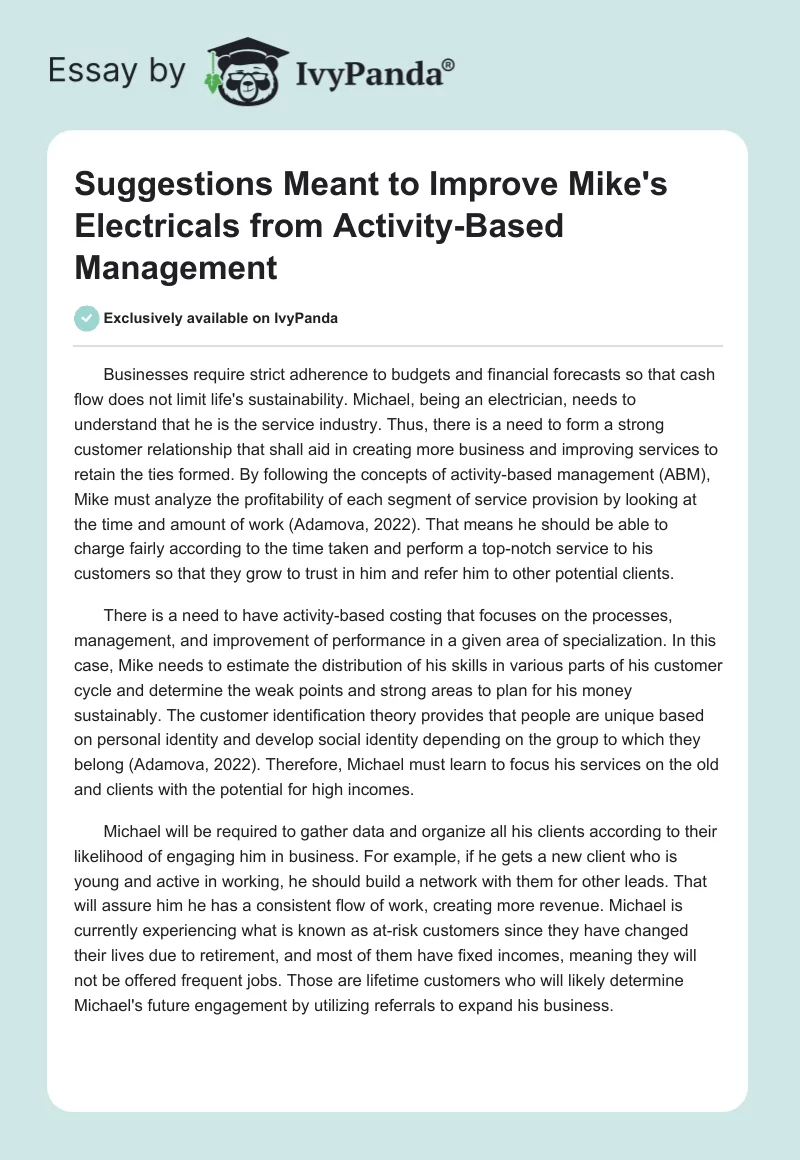 Essay by IvyPanda®

Suggestions Meant to Improve Mike's Electricals from Activity-Based Management

Exclusively available on IvyPanda

Businesses require strict adherence to budgets and financial forecasts so that cash flow does not limit life's sustainability. Michael, being an electrician, needs to understand that he is the service industry. Thus, there is a need to form a strong customer relationship that shall aid in creating more business and improving services to retain the ties formed. By following the concepts of activity-based management (ABM), Mike must analyze the profitability of each segment of service provision by looking at the time and amount of work (Adamova, 2022). That means he should be able to charge fairly according to the time taken and perform a top-notch service to his customers so that they grow to trust in him and refer him to other potential clients.

There is a need to have activity-based costing that focuses on the processes, management, and improvement of performance in a given area of specialization. In this case, Mike needs to estimate the distribution of his skills in various parts of his customer cycle and determine the weak points and strong areas to plan for his money sustainably. The customer identification theory provides that people are unique based on personal identity and develop social identity depending on the group to which they belong (Adamova, 2022). Therefore, Michael must learn to focus his services on the old and clients with the potential for high incomes.

Michael will be required to gather data and organize all his clients according to their likelihood of engaging him in business. For example, if he gets a new client who is young and active in working, he should build a network with them for other leads. That will assure him he has a consistent flow of work, creating more revenue. Michael is currently experiencing what is known as at-risk customers since they have changed their lives due to retirement, and most of them have fixed incomes, meaning they will not be offered frequent jobs. Those are lifetime customers who will likely determine Michael's future engagement by utilizing referrals to expand his business.